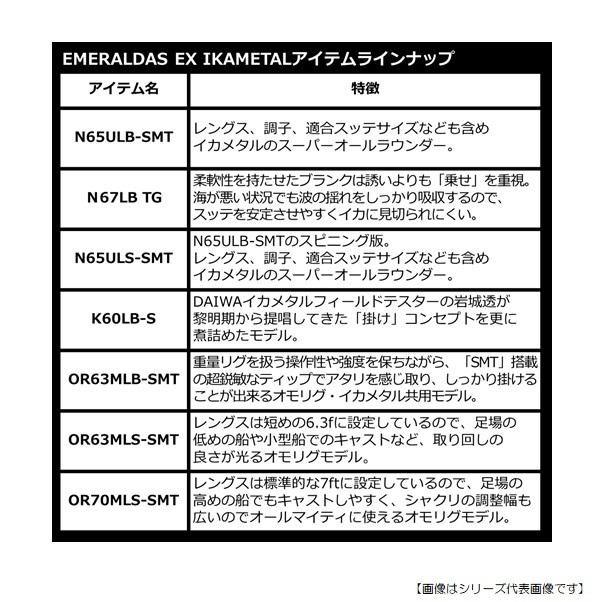 EMERALDAS EX IKAMETALアイテムラインナップ

| アイテム名 | 特徴 |
|---|---|
| N65ULB-SMT | レングス、調子、適合スッテサイズなども含めイカメタルのスーパーオールラウンダー。 |
| N67LB TG | 柔軟性を持たせたブランクは誘いよりも「乗せ」を重視。海が悪い状況でも波の揺れをしっかり吸収するので、スッテを安定させやすくイカに見切られにくい。 |
| N65ULS-SMT | N65ULB-SMTのスピニング版。レングス、調子、適合スッテサイズなども含めイカメタルのスーパーオールラウンダー。 |
| K60LB-S | DAIWAイカメタルフィールドテスターの岩城透が黎明期から提唱してきた「掛け」コンセプトを更に煮詰めたモデル。 |
| OR63MLB-SMT | 重量リグを扱う操作性や強度を保ちながら、「SMT」搭載の超鋭敏なティップでアタリを感じ取り、しっかり掛けることが出来るオモリグ・イカメタル共用モデル。 |
| OR63MLS-SMT | レングスは短めの6.3ftに設定しているので、足場の低めの船や小型船でのキャストなど、取り回しの良さが光るオモリグモデル。 |
| OR70MLS-SMT | レングスは標準的な7ftに設定しているので、足場の高めの船でもキャストしやすく、シャクリの調整幅も広いのでオールマイティに使えるオモリグモデル。 |

【画像はシリーズ代表画像です】